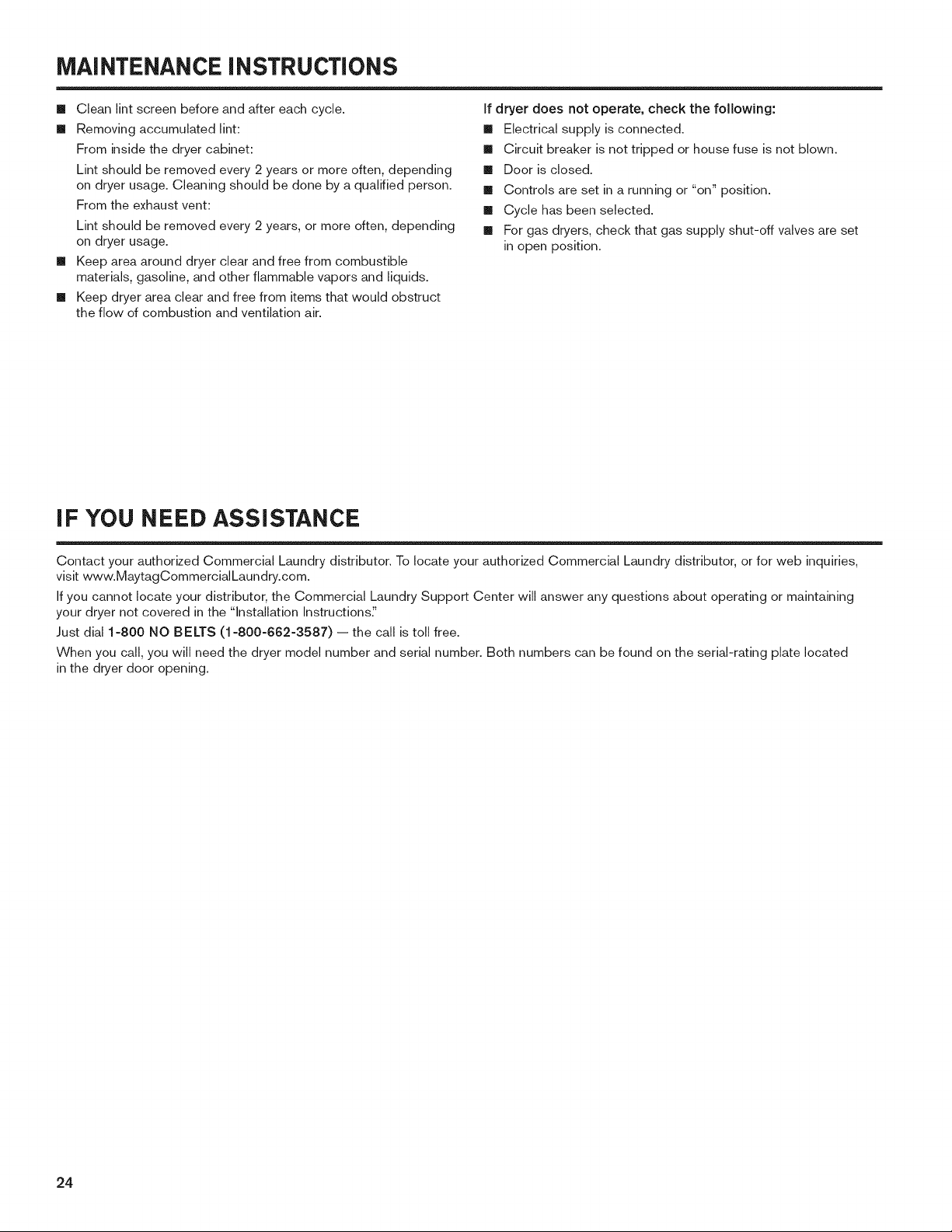 MAINTENANCE INSTRUCTIONS

■ Clean lint screen before and after each cycle.

■ Removing accumulated lint:

From inside the dryer cabinet:

Lint should be removed every 2 years or more often, depending on dryer usage. Cleaning should be done by a qualified person.

From the exhaust vent:

Lint should be removed every 2 years, or more often, depending on dryer usage.

■ Keep area around dryer clear and free from combustible materials, gasoline, and other flammable vapors and liquids.

■ Keep dryer area clear and free from items that would obstruct the flow of combustion and ventilation air.

If dryer does not operate, check the following:

■ Electrical supply is connected.

■ Circuit breaker is not tripped or house fuse is not blown.

■ Door is closed.

■ Controls are set in a running or "on" position.

■ Cycle has been selected.

■ For gas dryers, check that gas supply shut-off valves are set in open position.

IF YOU NEED ASSISTANCE

Contact your authorized Commercial Laundry distributor. To locate your authorized Commercial Laundry distributor, or for web inquiries, visit www.MaytagCommercialLaundry.com.

If you cannot locate your distributor, the Commercial Laundry Support Center will answer any questions about operating or maintaining your dryer not covered in the "Installation Instructions."

Just dial 1-800 NO BELTS (1-800-662-3587) — the call is toll free.

When you call, you will need the dryer model number and serial number. Both numbers can be found on the serial-rating plate located in the dryer door opening.

24